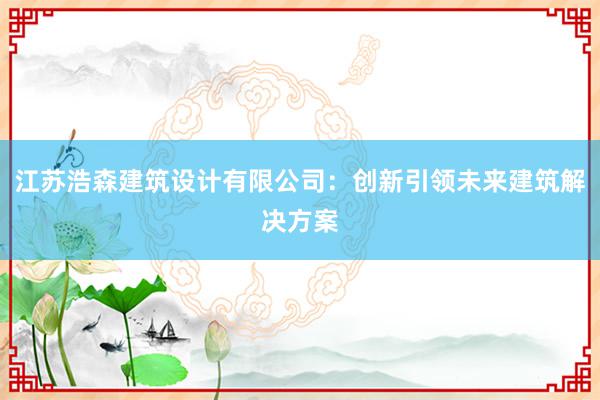 江苏浩森建筑设计有限公司：创新引领未来建筑解决方案